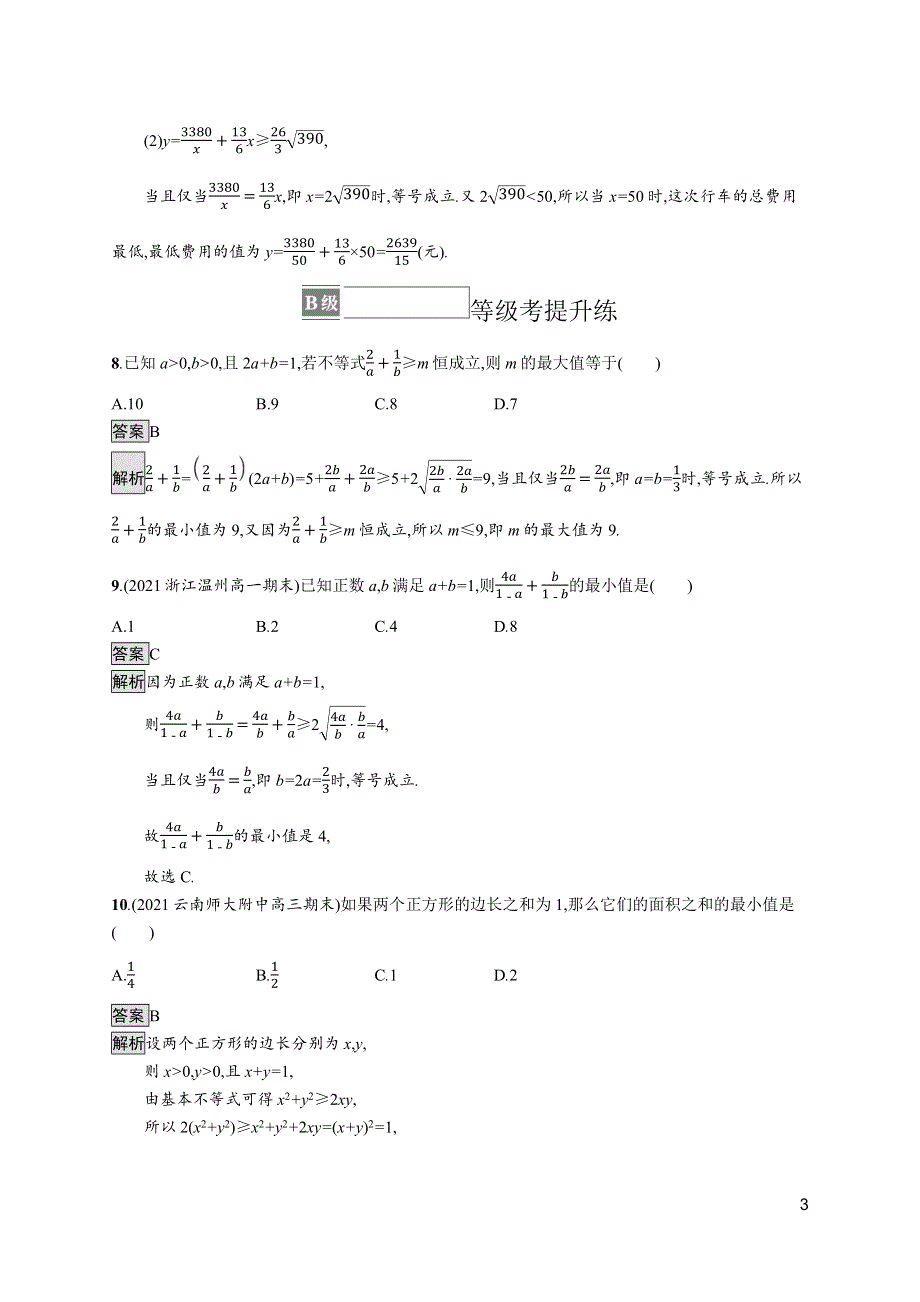 (2)$y=\frac{3380}{x}+\frac{13}{6}x\geqslant\frac{26}{3}\sqrt{390}$,

当且仅当$\frac{3380}{x}=\frac{13}{6}x$,即 $x=2\sqrt{390}$时,等号成立.又 $2\sqrt{390}<50$,所以当 $x=50$ 时,这次行车的总费用最低,最低费用的值为 $y=\frac{3380}{50}+\frac{13}{6}\times50=\frac{2639}{15}$(元).

B级 等级考提升练

8.已知 $a>0,b>0$,且 $2a+b=1$,若不等式$\frac{2}{a}+\frac{1}{b}\geqslant m$ 恒成立,则 $m$ 的最大值等于(　　)

A.10　　B.9　　C.8　　D.7

答案 B

解析 $\frac{2}{a}+\frac{1}{b}=\left(\frac{2}{a}+\frac{1}{b}\right)(2a+b)=5+\frac{2b}{a}+\frac{2a}{b}\geqslant5+2\sqrt{\frac{2b}{a}\cdot\frac{2a}{b}}=9$,当且仅当$\frac{2b}{a}=\frac{2a}{b}$,即 $a=b=\frac{1}{3}$时,等号成立.所以$\frac{2}{a}+\frac{1}{b}$的最小值为 9,又因为$\frac{2}{a}+\frac{1}{b}\geqslant m$ 恒成立,所以 $m\leqslant9$,即 $m$ 的最大值为 9.

9.(2021 浙江温州高一期末)已知正数 $a,b$ 满足 $a+b=1$,则$\frac{4a}{1-a}+\frac{b}{1-b}$的最小值是(　　)

A.1　　B.2　　C.4　　D.8

答案 C

解析 因为正数 $a,b$ 满足 $a+b=1$,

则$\frac{4a}{1-a}+\frac{b}{1-b}=\frac{4a}{b}+\frac{b}{a}\geqslant2\sqrt{\frac{4a}{b}\cdot\frac{b}{a}}=4$,

当且仅当$\frac{4a}{b}=\frac{b}{a}$,即 $b=2a=\frac{2}{3}$时,等号成立.

故$\frac{4a}{1-a}+\frac{b}{1-b}$的最小值是 4,

故选 C.

10.(2021 云南师大附中高三期末)如果两个正方形的边长之和为 1,那么它们的面积之和的最小值是(　　)

A.$\frac{1}{4}$　　B.$\frac{1}{2}$　　C.1　　D.2

答案 B

解析 设两个正方形的边长分别为 $x,y$,

则 $x>0,y>0$,且 $x+y=1$,

由基本不等式可得 $x^2+y^2\geqslant2xy$,

所以 $2(x^2+y^2)\geqslant x^2+y^2+2xy=(x+y)^2=1$,

3